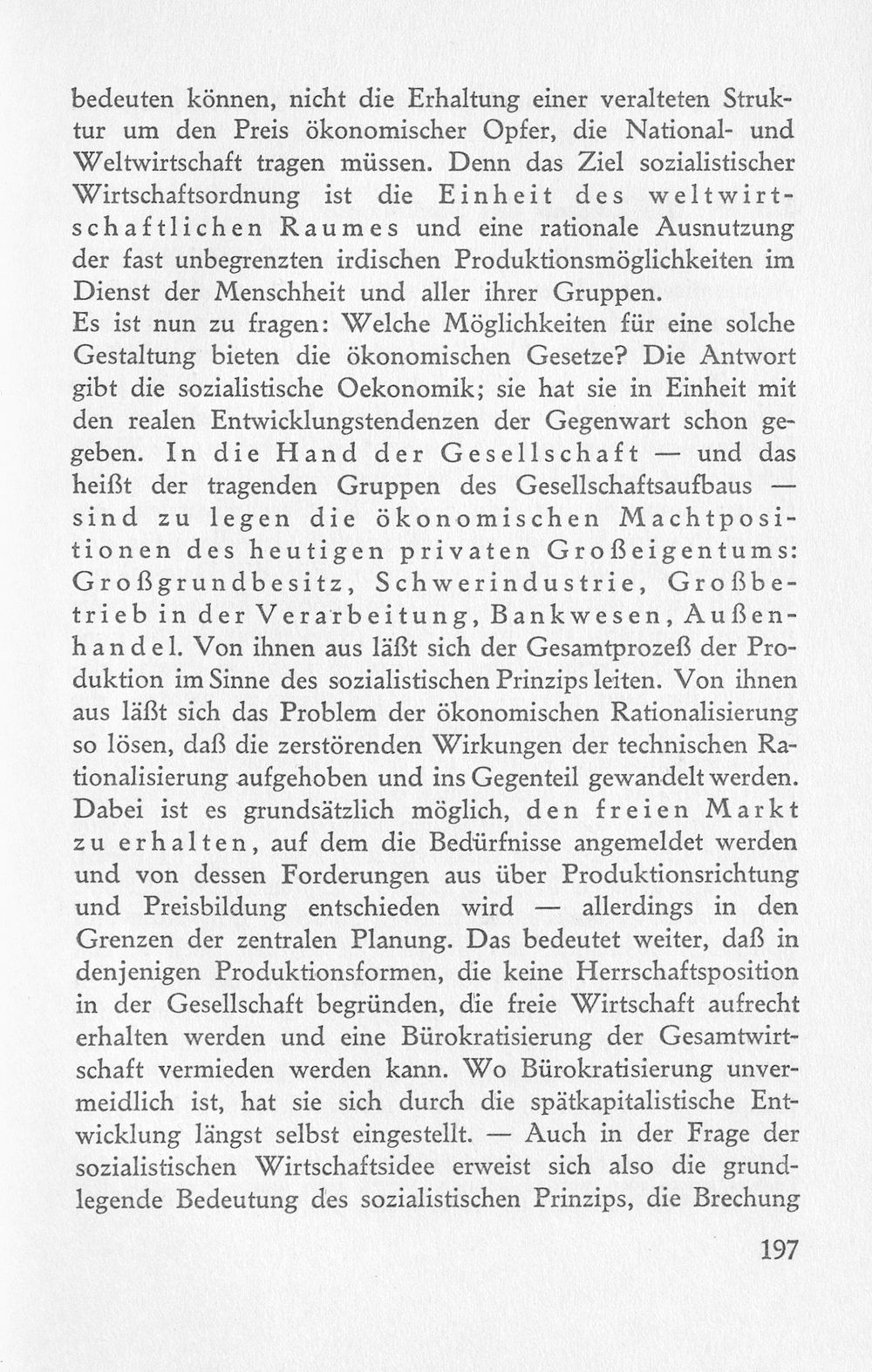 bedeuten können, nicht die Erhaltung einer veralteten Struktur um den Preis ökonomischer Opfer, die National- und Weltwirtschaft tragen müssen. Denn das Ziel sozialistischer Wirtschaftsordnung ist die Einheit des weltwirtschaftlichen Raumes und eine rationale Ausnutzung der fast unbegrenzten irdischen Produktionsmöglichkeiten im Dienst der Menschheit und aller ihrer Gruppen.

Es ist nun zu fragen: Welche Möglichkeiten für eine solche Gestaltung bieten die ökonomischen Gesetze? Die Antwort gibt die sozialistische Oekonomik; sie hat sie in Einheit mit den realen Entwicklungstendenzen der Gegenwart schon gegeben. In die Hand der Gesellschaft — und das heißt der tragenden Gruppen des Gesellschaftsaufbaus — sind zu legen die ökonomischen Machtpositionen des heutigen privaten Großeigentums: Großgrundbesitz, Schwerindustrie, Großbetrieb in der Verarbeitung, Bankwesen, Außenhandel. Von ihnen aus läßt sich der Gesamtprozeß der Produktion im Sinne des sozialistischen Prinzips leiten. Von ihnen aus läßt sich das Problem der ökonomischen Rationalisierung so lösen, daß die zerstörenden Wirkungen der technischen Rationalisierung aufgehoben und ins Gegenteil gewandelt werden. Dabei ist es grundsätzlich möglich, den freien Markt zu erhalten, auf dem die Bedürfnisse angemeldet werden und von dessen Forderungen aus über Produktionsrichtung und Preisbildung entschieden wird — allerdings in den Grenzen der zentralen Planung. Das bedeutet weiter, daß in denjenigen Produktionsformen, die keine Herrschaftsposition in der Gesellschaft begründen, die freie Wirtschaft aufrecht erhalten werden und eine Bürokratisierung der Gesamtwirtschaft vermieden werden kann. Wo Bürokratisierung unvermeidlich ist, hat sie sich durch die spätkapitalistische Entwicklung längst selbst eingestellt. — Auch in der Frage der sozialistischen Wirtschaftsidee erweist sich also die grundlegende Bedeutung des sozialistischen Prinzips, die Brechung

197